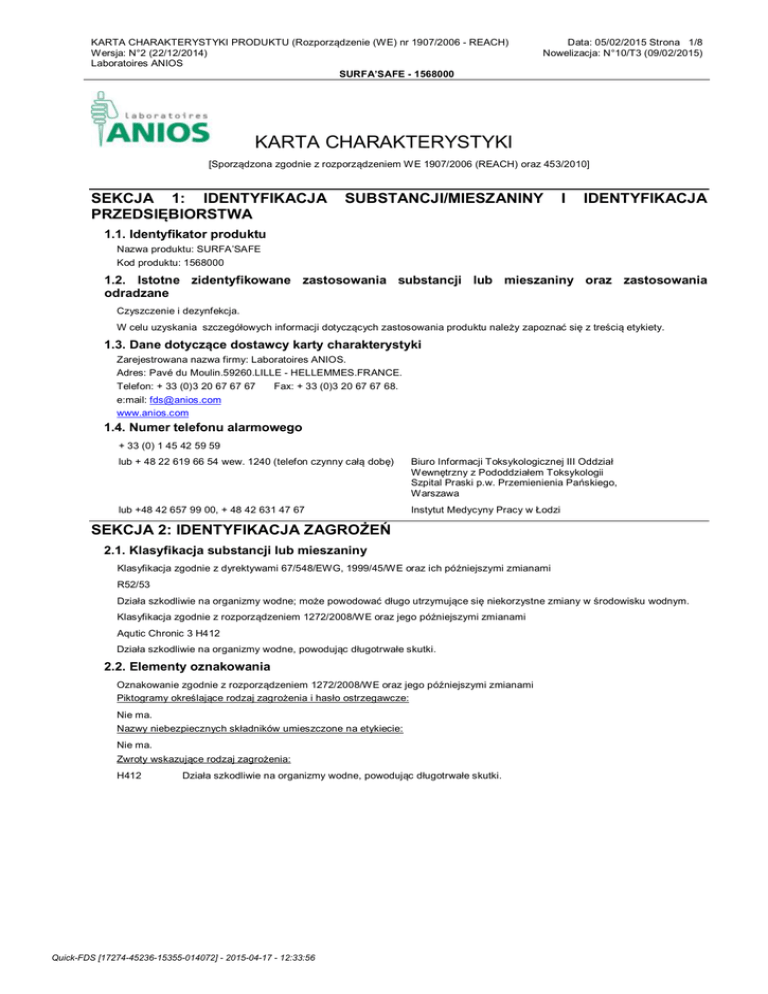 KARTA CHARAKTERYSTYKI PRODUKTU (Rozporządzenie (WE) nr 1907/2006 - REACH)
Wersja: N°2 (22/12/2014)
Laboratoires ANIOS

Data: 05/02/2015 Strona 1/8
Nowelizacja: N°10/T3 (09/02/2015)

SURFA'SAFE - 1568000

Laboratoires
ANIOS

KARTA CHARAKTERYSTYKI

[Sporządzona zgodnie z rozporządzeniem WE 1907/2006 (REACH) oraz 453/2010]

SEKCJA 1: IDENTYFIKACJA SUBSTANCJI/MIESZANINY I IDENTYFIKACJA PRZEDSIĘBIORSTWA

1.1. Identyfikator produktu

Nazwa produktu: SURFA'SAFE
Kod produktu: 1568000

1.2. Istotne zidentyfikowane zastosowania substancji lub mieszaniny oraz zastosowania odradzane

Czyszczenie i dezynfekcja.

W celu uzyskania szczegółowych informacji dotyczących zastosowania produktu należy zapoznać się z treścią etykiety.

1.3. Dane dotyczące dostawcy karty charakterystyki

Zarejestrowana nazwa firmy: Laboratoires ANIOS.
Adres: Pavé du Moulin.59260.LILLE - HELLEMMES.FRANCE.
Telefon: + 33 (0)3 20 67 67 67 Fax: + 33 (0)3 20 67 67 68.
e:mail: fds@anios.com
www.anios.com

1.4. Numer telefonu alarmowego

+ 33 (0) 1 45 42 59 59

lub + 48 22 619 66 54 wew. 1240 (telefon czynny całą dobę)

Biuro Informacji Toksykologicznej III Oddział Wewnętrzny z Pododdziałem Toksykologii Szpital Praski p.w. Przemienienia Pańskiego, Warszawa

lub +48 42 657 99 00, + 48 42 631 47 67

Instytut Medycyny Pracy w Łodzi

SEKCJA 2: IDENTYFIKACJA ZAGROŻEŃ

2.1. Klasyfikacja substancji lub mieszaniny

Klasyfikacja zgodnie z dyrektywami 67/548/EWG, 1999/45/WE oraz ich późniejszymi zmianami

R52/53

Działa szkodliwie na organizmy wodne; może powodować długo utrzymujące się niekorzystne zmiany w środowisku wodnym.

Klasyfikacja zgodnie z rozporządzeniem 1272/2008/WE oraz jego późniejszymi zmianami

Aqutic Chronic 3 H412

Działa szkodliwie na organizmy wodne, powodując długotrwałe skutki.

2.2. Elementy oznakowania

Oznakowanie zgodnie z rozporządzeniem 1272/2008/WE oraz jego późniejszymi zmianami
Piktogramy określające rodzaj zagrożenia i hasło ostrzegawcze:

Nie ma.

Nazwy niebezpiecznych składników umieszczone na etykiecie:

Nie ma.

Zwroty wskazujące rodzaj zagrożenia:

H412 Działa szkodliwie na organizmy wodne, powodując długotrwałe skutki.

Quick-FDS [17274-45236-15355-014072] - 2015-04-17 - 12:33:56